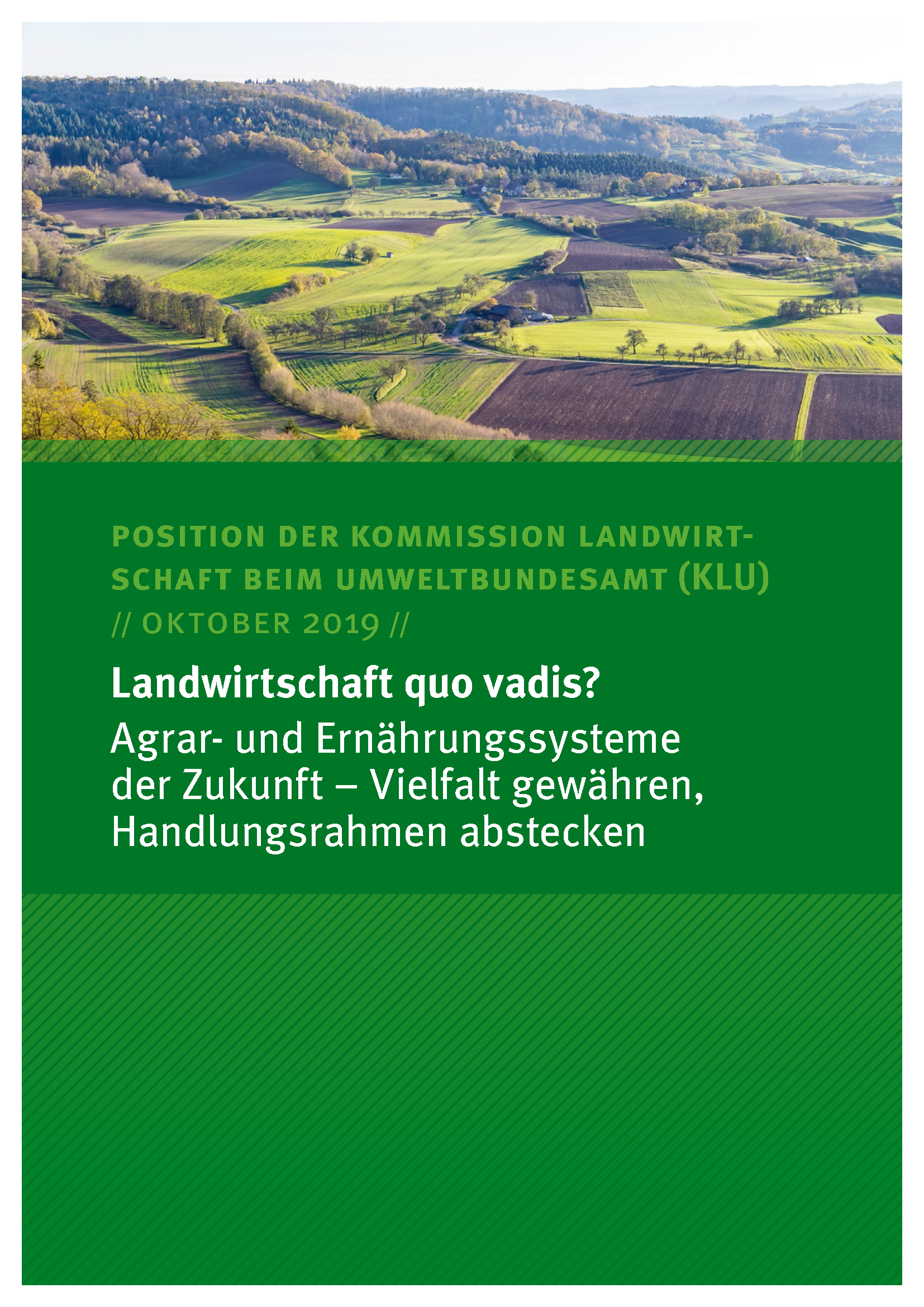 POSITION DER KOMMISSION LANDWIRTSCHAFT BEIM UMWELTBUNDESAMT (KLU)
// OKTOBER 2019 //

Landwirtschaft quo vadis?
Agrar- und Ernährungssysteme der Zukunft – Vielfalt gewähren, Handlungsrahmen abstecken